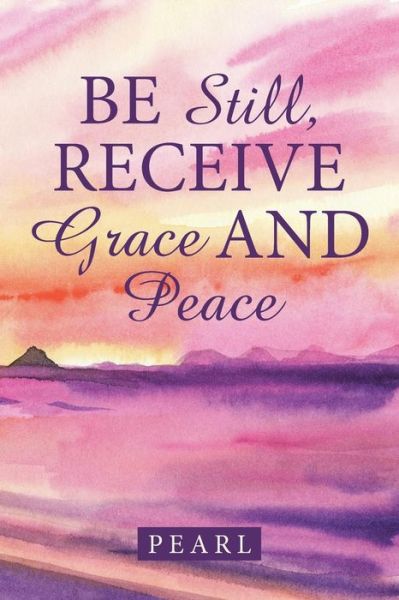 BE Still,
RECEIVE
Grace AND
Peace

PEARL